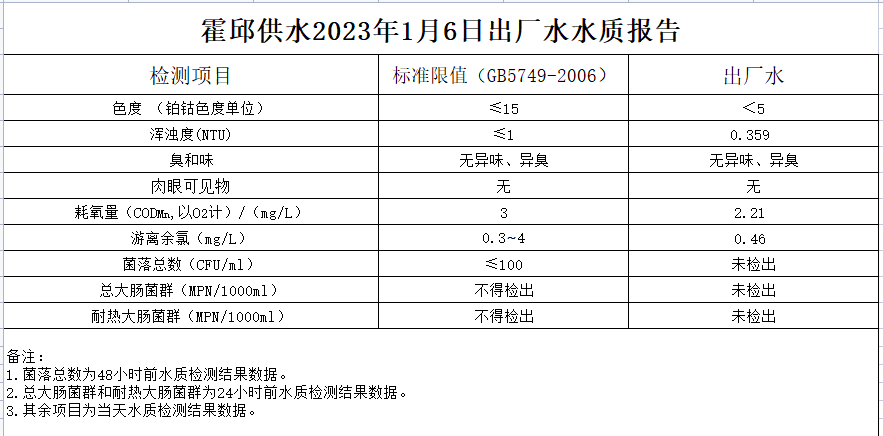 霍邱供水2023年1月6日出厂水水质报告

| 检测项目 | 标准限值（GB5749-2006） | 出厂水 |
|---|---|---|
| 色度 （铂钴色度单位） | ≤15 | ＜5 |
| 浑浊度(NTU) | ≤1 | 0.359 |
| 臭和味 | 无异味、异臭 | 无异味、异臭 |
| 肉眼可见物 | 无 | 无 |
| 耗氧量（CODMn,以O2计）/（mg/L） | 3 | 2.21 |
| 游离余氯（mg/L） | 0.3~4 | 0.46 |
| 菌落总数（CFU/ml） | ≤100 | 未检出 |
| 总大肠菌群（MPN/1000ml） | 不得检出 | 未检出 |
| 耐热大肠菌群（MPN/1000ml） | 不得检出 | 未检出 |

备注：
1.菌落总数为48小时前水质检测结果数据。
2.总大肠菌群和耐热大肠菌群为24小时前水质检测结果数据。
3.其余项目为当天水质检测结果数据。